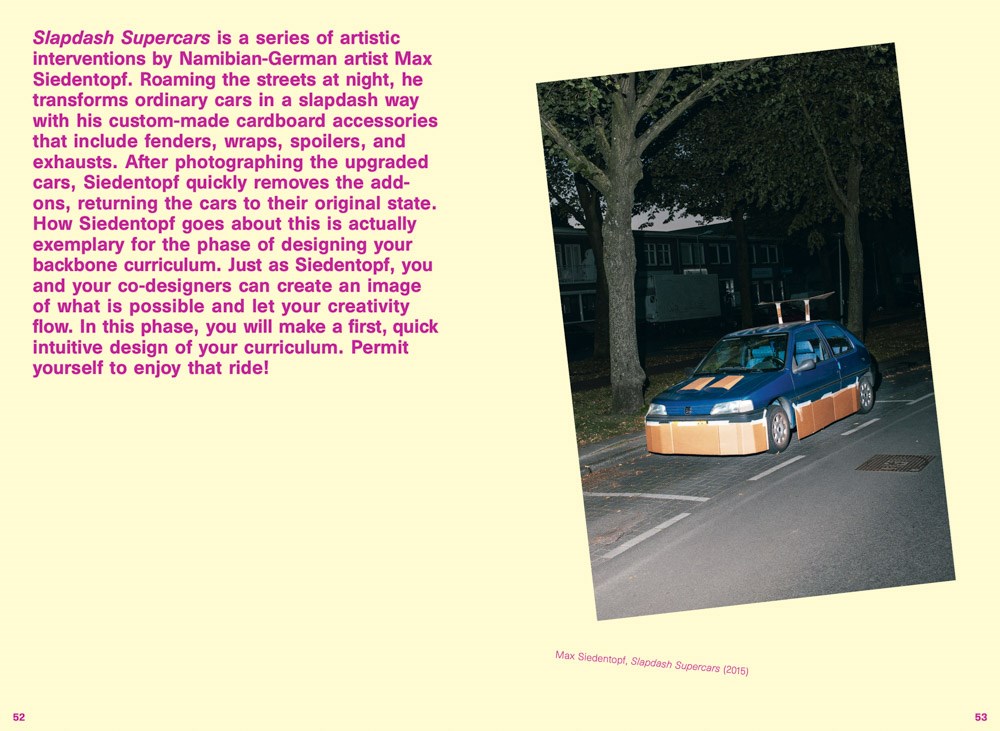 Slapdash Supercars is a series of artistic interventions by Namibian-German artist Max Siedentopf. Roaming the streets at night, he transforms ordinary cars in a slapdash way with his custom-made cardboard accessories that include fenders, wraps, spoilers, and exhausts. After photographing the upgraded cars, Siedentopf quickly removes the add-ons, returning the cars to their original state. How Siedentopf goes about this is actually exemplary for the phase of designing your backbone curriculum. Just as Siedentopf, you and your co-designers can create an image of what is possible and let your creativity flow. In this phase, you will make a first, quick intuitive design of your curriculum. Permit yourself to enjoy that ride!

Max Siedentopf, Slapdash Supercars (2015)

52

53